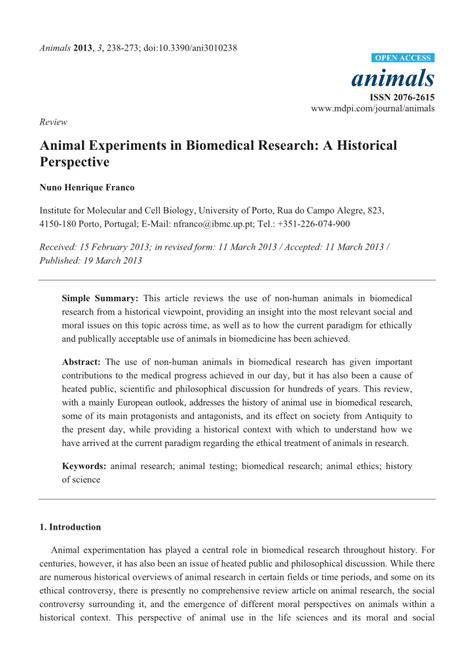 Animals 2013, 3, 238-273; doi:10.3390/ani3010238

OPEN ACCESS

animals

ISSN 2076-2615
www.mdpi.com/journal/animals

Review

Animal Experiments in Biomedical Research: A Historical Perspective

Nuno Henrique Franco

Institute for Molecular and Cell Biology, University of Porto, Rua do Campo Alegre, 823, 4150-180 Porto, Portugal; E-Mail: nfranco@ibmc.up.pt; Tel.: +351-226-074-900

Received: 15 February 2013; in revised form: 11 March 2013 / Accepted: 11 March 2013 / Published: 19 March 2013

Simple Summary: This article reviews the use of non-human animals in biomedical research from a historical viewpoint, providing an insight into the most relevant social and moral issues on this topic across time, as well as to how the current paradigm for ethically and publically acceptable use of animals in biomedicine has been achieved.

Abstract: The use of non-human animals in biomedical research has given important contributions to the medical progress achieved in our day, but it has also been a cause of heated public, scientific and philosophical discussion for hundreds of years. This review, with a mainly European outlook, addresses the history of animal use in biomedical research, some of its main protagonists and antagonists, and its effect on society from Antiquity to the present day, while providing a historical context with which to understand how we have arrived at the current paradigm regarding the ethical treatment of animals in research.

Keywords: animal research; animal testing; biomedical research; animal ethics; history of science

1. Introduction

Animal experimentation has played a central role in biomedical research throughout history. For centuries, however, it has also been an issue of heated public and philosophical discussion. While there are numerous historical overviews of animal research in certain fields or time periods, and some on its ethical controversy, there is presently no comprehensive review article on animal research, the social controversy surrounding it, and the emergence of different moral perspectives on animals within a historical context. This perspective of animal use in the life sciences and its moral and social